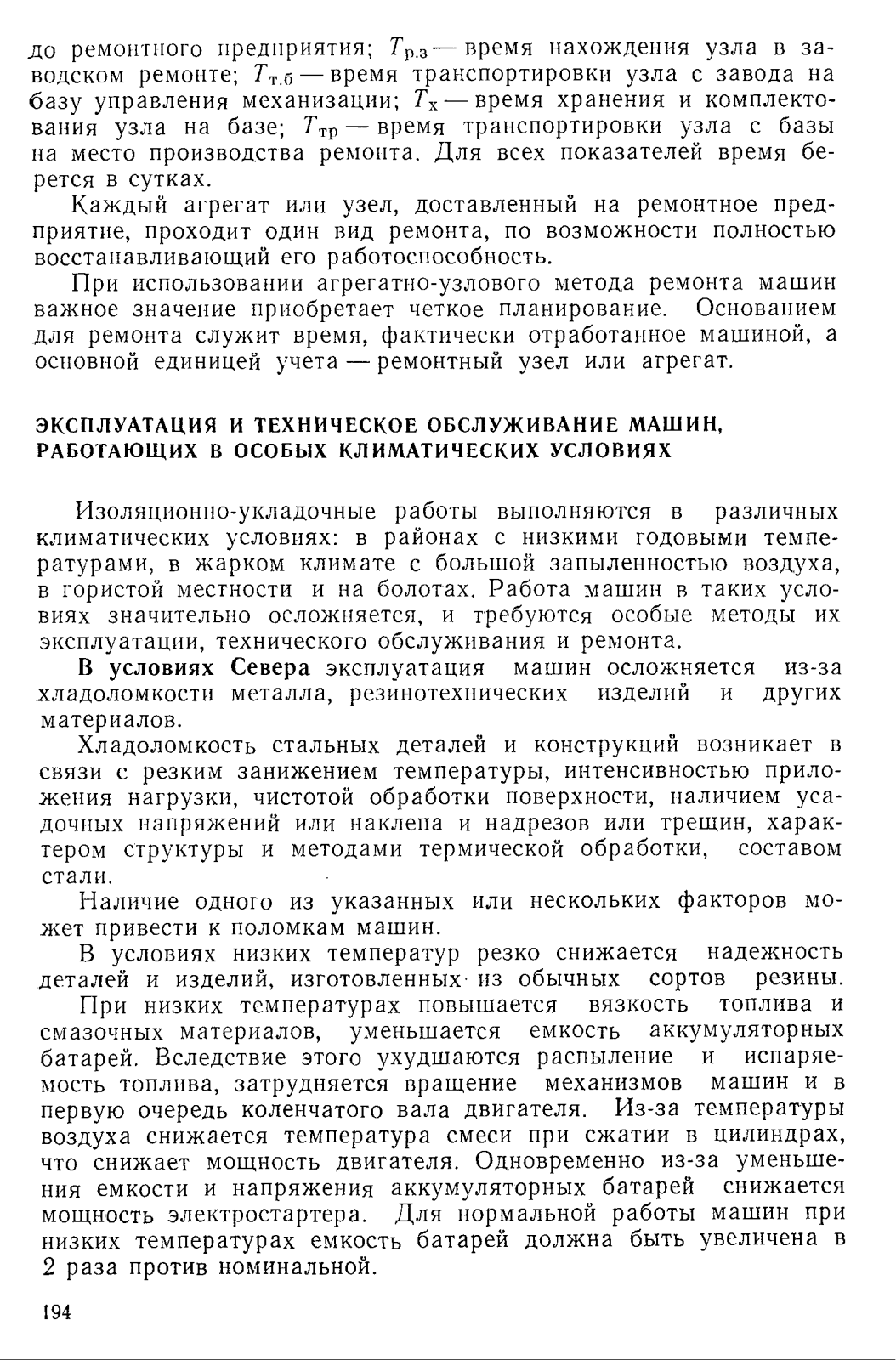 до ремонтного предприятия; $T_{р.з}$ — время нахождения узла в заводском ремонте; $T_{т.б}$ — время транспортировки узла с завода на базу управления механизации; $T_{х}$ — время хранения и комплектования узла на базе; $T_{тр}$ — время транспортировки узла с базы на место производства ремонта. Для всех показателей время берется в сутках.

Каждый агрегат или узел, доставленный на ремонтное предприятие, проходит один вид ремонта, по возможности полностью восстанавливающий его работоспособность.

При использовании агрегатно-узлового метода ремонта машин важное значение приобретает четкое планирование. Основанием для ремонта служит время, фактически отработанное машиной, а основной единицей учета — ремонтный узел или агрегат.

ЭКСПЛУАТАЦИЯ И ТЕХНИЧЕСКОЕ ОБСЛУЖИВАНИЕ МАШИН, РАБОТАЮЩИХ В ОСОБЫХ КЛИМАТИЧЕСКИХ УСЛОВИЯХ

Изоляционно-укладочные работы выполняются в различных климатических условиях: в районах с низкими годовыми температурами, в жарком климате с большой запыленностью воздуха, в гористой местности и на болотах. Работа машин в таких условиях значительно осложняется, и требуются особые методы их эксплуатации, технического обслуживания и ремонта.

В условиях Севера эксплуатация машин осложняется из-за хладоломкости металла, резинотехнических изделий и других материалов.

Хладоломкость стальных деталей и конструкций возникает в связи с резким занижением температуры, интенсивностью приложения нагрузки, чистотой обработки поверхности, наличием усадочных напряжений или наклепа и надрезов или трещин, характером структуры и методами термической обработки, составом стали.

Наличие одного из указанных или нескольких факторов может привести к поломкам машин.

В условиях низких температур резко снижается надежность деталей и изделий, изготовленных из обычных сортов резины.

При низких температурах повышается вязкость топлива и смазочных материалов, уменьшается емкость аккумуляторных батарей. Вследствие этого ухудшаются распыление и испаряемость топлива, затрудняется вращение механизмов машин и в первую очередь коленчатого вала двигателя. Из-за температуры воздуха снижается температура смеси при сжатии в цилиндрах, что снижает мощность двигателя. Одновременно из-за уменьшения емкости и напряжения аккумуляторных батарей снижается мощность электростартера. Для нормальной работы машин при низких температурах емкость батарей должна быть увеличена в 2 раза против номинальной.

194